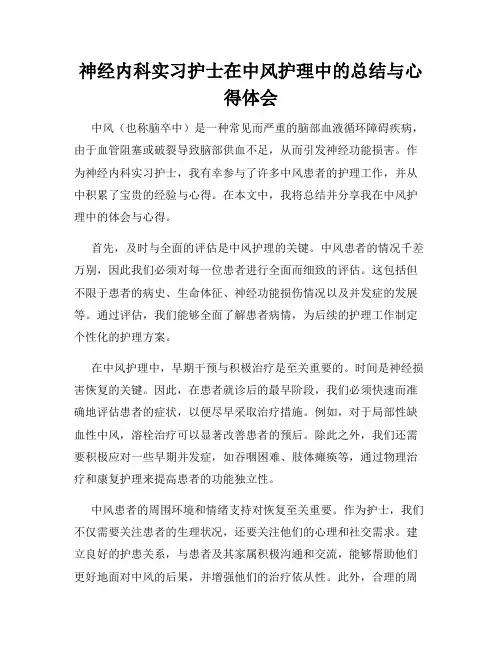 神经内科实习护士在中风护理中的总结与心得体会

中风（也称脑卒中）是一种常见而严重的脑部血液循环障碍疾病，由于血管阻塞或破裂导致脑部供血不足，从而引发神经功能损害。作为神经内科实习护士，我有幸参与了许多中风患者的护理工作，并从中积累了宝贵的经验与心得。在本文中，我将总结并分享我在中风护理中的体会与心得。

首先，及时与全面的评估是中风护理的关键。中风患者的情况千差万别，因此我们必须对每一位患者进行全面而细致的评估。这包括但不限于患者的病史、生命体征、神经功能损伤情况以及并发症的发展等。通过评估，我们能够全面了解患者病情，为后续的护理工作制定个性化的护理方案。

在中风护理中，早期干预与积极治疗是至关重要的。时间是神经损害恢复的关键。因此，在患者就诊后的最早阶段，我们必须快速而准确地评估患者的症状，以便尽早采取治疗措施。例如，对于局部性缺血性中风，溶栓治疗可以显著改善患者的预后。除此之外，我们还需要积极应对一些早期并发症，如吞咽困难、肢体瘫痪等，通过物理治疗和康复护理来提高患者的功能独立性。

中风患者的周围环境和情绪支持对恢复至关重要。作为护士，我们不仅需要关注患者的生理状况，还要关注他们的心理和社交需求。建立良好的护患关系，与患者及其家属积极沟通和交流，能够帮助他们更好地面对中风的后果，并增强他们的治疗依从性。此外，合理的周